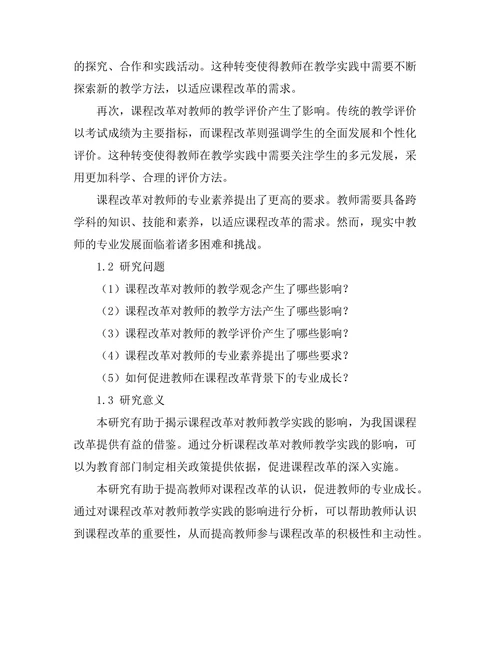 的探究、合作和实践活动。这种转变使得教师在教学实践中需要不断探索新的教学方法，以适应课程改革的需求。

再次，课程改革对教师的教学评价产生了影响。传统的教学评价以考试成绩为主要指标，而课程改革则强调学生的全面发展和个性化评价。这种转变使得教师在教学实践中需要关注学生的多元发展，采用更加科学、合理的评价方法。

课程改革对教师的专业素养提出了更高的要求。教师需要具备跨学科的知识、技能和素养，以适应课程改革的需求。然而，现实中教师的专业发展面临着诸多困难和挑战。

1.2 研究问题

（1）课程改革对教师的教学观念产生了哪些影响？

（2）课程改革对教师的教学方法产生了哪些影响？

（3）课程改革对教师的教学评价产生了哪些影响？

（4）课程改革对教师的专业素养提出了哪些要求？

（5）如何促进教师在课程改革背景下的专业成长？

1.3 研究意义

本研究有助于揭示课程改革对教师教学实践的影响，为我国课程改革提供有益的借鉴。通过分析课程改革对教师教学实践的影响，可以为教育部门制定相关政策提供依据，促进课程改革的深入实施。

本研究有助于提高教师对课程改革的认识，促进教师的专业成长。通过对课程改革对教师教学实践的影响进行分析，可以帮助教师认识到课程改革的重要性，从而提高教师参与课程改革的积极性和主动性。